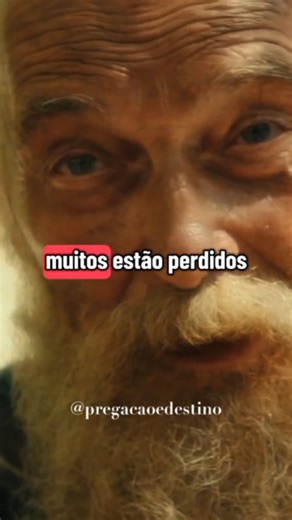 muitos estão perdidos

@pregacaoedestino